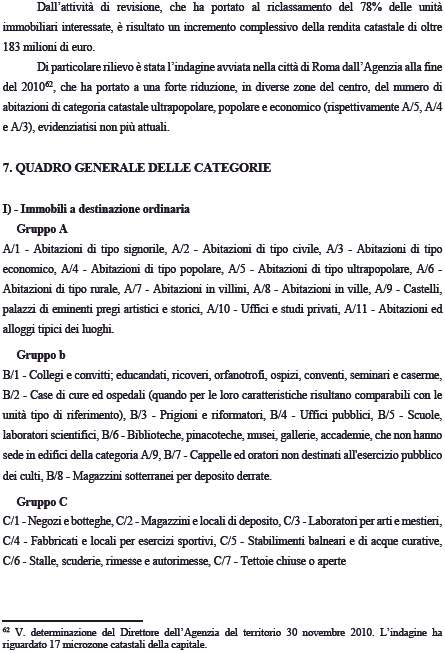 Dall'attività di revisione, che ha portato al riclassamento del 78% delle unità immobiliari interessate, è risultato un incremento complessivo della rendita catastale di oltre 183 milioni di euro.

Di particolare rilievo è stata l'indagine avviata nella città di Roma dall'Agenzia alla fine del 2010$^{62}$, che ha portato a una forte riduzione, in diverse zone del centro, del numero di abitazioni di categoria catastale ultrapopolare, popolare e economico (rispettivamente A/5, A/4 e A/3), evidenziatisi non più attuali.

7. QUADRO GENERALE DELLE CATEGORIE

I) - Immobili a destinazione ordinaria

Gruppo A

A/1 - Abitazioni di tipo signorile, A/2 - Abitazioni di tipo civile, A/3 - Abitazioni di tipo economico, A/4 - Abitazioni di tipo popolare, A/5 - Abitazioni di tipo ultrapopolare, A/6 - Abitazioni di tipo rurale, A/7 - Abitazioni in villini, A/8 - Abitazioni in ville, A/9 - Castelli, palazzi di eminenti pregi artistici e storici, A/10 - Uffici e studi privati, A/11 - Abitazioni ed alloggi tipici dei luoghi.

Gruppo b

B/1 - Collegi e convitti; educandati, ricoveri, orfanotrofi, ospizi, conventi, seminari e caserme, B/2 - Case di cure ed ospedali (quando per le loro caratteristiche risultano comparabili con le unità tipo di riferimento), B/3 - Prigioni e riformatori, B/4 - Uffici pubblici, B/5 - Scuole, laboratori scientifici, B/6 - Biblioteche, pinacoteche, musei, gallerie, accademie, che non hanno sede in edifici della categoria A/9, B/7 - Cappelle ed oratori non destinati all'esercizio pubblico dei culti, B/8 - Magazzini sotterranei per deposito derrate.

Gruppo C

C/1 - Negozi e botteghe, C/2 - Magazzini e locali di deposito, C/3 - Laboratori per arti e mestieri, C/4 - Fabbricati e locali per esercizi sportivi, C/5 - Stabilimenti balneari e di acque curative, C/6 - Stalle, scuderie, rimesse e autorimesse, C/7 - Tettoie chiuse o aperte

$^{62}$ V. determinazione del Direttore dell'Agenzia del territorio 30 novembre 2010. L'indagine ha riguardato 17 microzone catastali della capitale.